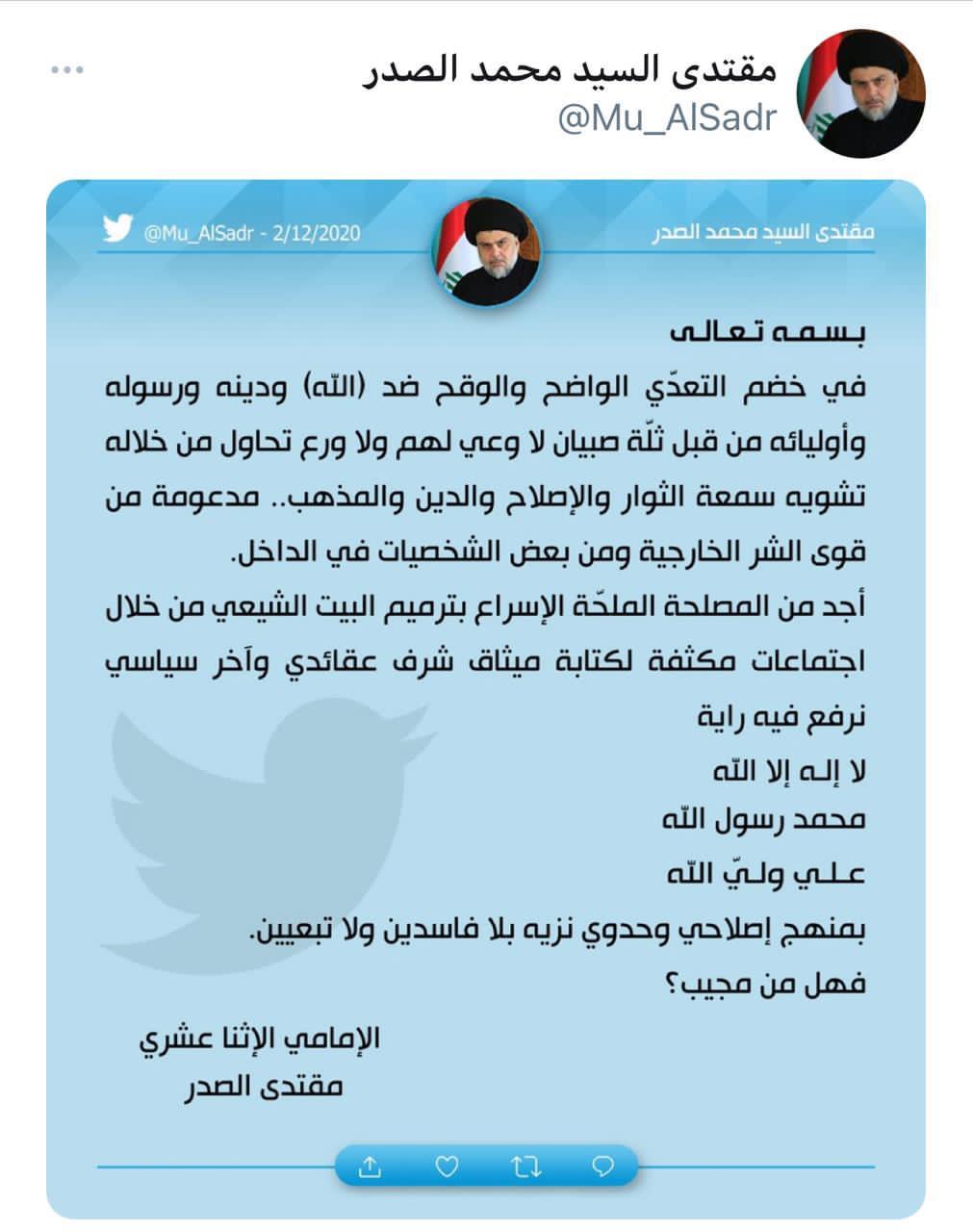 مقتدى السيد محمد الصدر
@Mu_AlSadr

مقتدى السيد محمد الصدر
@Mu_AlSadr - 2/12/2020

بسمه تعالى
في خضم التعدّي الواضح والوقح ضد (الله) ودينه ورسوله وأوليائه من قبل ثلّة صبيان لا وعي لهم ولا ورع تحاول من خلاله تشويه سمعة الثوار والإصلاح والدين والمذهب.. مدعومة من قوى الشر الخارجية ومن بعض الشخصيات في الداخل.
أجد من المصلحة الملحّة الإسراع بترميم البيت الشيعي من خلال اجتماعات مكثفة لكتابة ميثاق شرف عقائدي وآخر سياسي نرفع فيه راية
لا إله إلا الله
محمد رسول الله
علي وليّ الله
بمنهج إصلاحي وحدوي نزيه بلا فاسدين ولا تبعيين.
فهل من مجيب؟

الإمامي الإثنا عشري
مقتدى الصدر